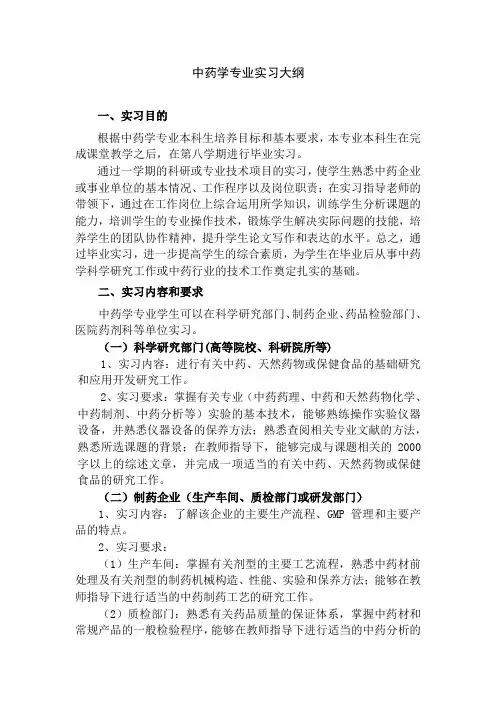 中药学专业实习大纲

一、实习目的

根据中药学专业本科生培养目标和基本要求，本专业本科生在完成课堂教学之后，在第八学期进行毕业实习。

通过一学期的科研或专业技术项目的实习，使学生熟悉中药企业或事业单位的基本情况、工作程序以及岗位职责；在实习指导老师的带领下，通过在工作岗位上综合运用所学知识，训练学生分析课题的能力，培训学生的专业操作技术，锻炼学生解决实际问题的技能，培养学生的团队协作精神，提升学生论文写作和表达的水平。总之，通过毕业实习，进一步提高学生的综合素质，为学生在毕业后从事中药学科学研究工作或中药行业的技术工作奠定扎实的基础。

二、实习内容和要求

中药学专业学生可以在科学研究部门、制药企业、药品检验部门、医院药剂科等单位实习。

（一）科学研究部门(高等院校、科研院所等)

1、实习内容：进行有关中药、天然药物或保健食品的基础研究和应用开发研究工作。

2、实习要求：掌握有关专业（中药药理、中药和天然药物化学、中药制剂、中药分析等）实验的基本技术，能够熟练操作实验仪器设备，并熟悉仪器设备的保养方法；熟悉查阅相关专业文献的方法，熟悉所选课题的背景；在教师指导下，能够完成与课题相关的 2000 字以上的综述文章，并完成一项适当的有关中药、天然药物或保健食品的研究工作。

（二）制药企业（生产车间、质检部门或研发部门）

1、实习内容：了解该企业的主要生产流程、GMP 管理和主要产品的特点。

2、实习要求：

（1）生产车间：掌握有关剂型的主要工艺流程，熟悉中药材前处理及有关剂型的制药机械构造、性能、实验和保养方法；能够在教师指导下进行适当的中药制药工艺的研究工作。

（2）质检部门：熟悉有关药品质量的保证体系，掌握中药材和常规产品的一般检验程序，能够在教师指导下进行适当的中药分析的